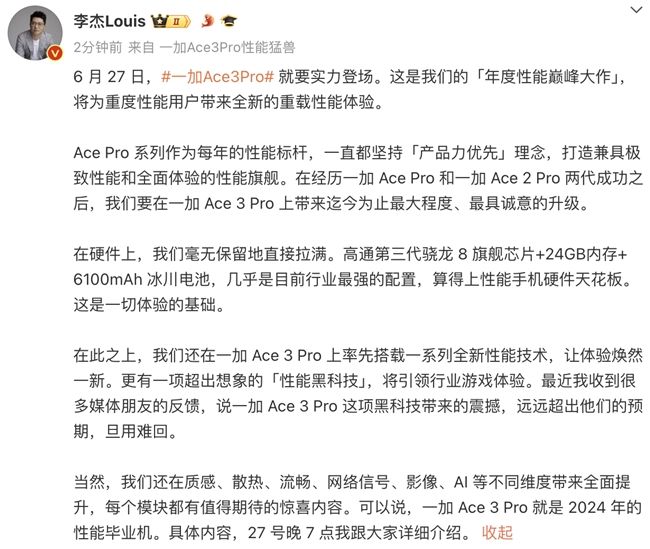 李杰Louis II

2分钟前 来自 一加Ace3Pro性能猛兽

6 月 27 日，#一加Ace3Pro# 就要实力登场。这是我们的「年度性能巅峰大作」，将为重度性能用户带来全新的重载性能体验。

Ace Pro 系列作为每年的性能标杆，一直都坚持「产品力优先」理念，打造兼具极致性能和全面体验的性能旗舰。在经历一加 Ace Pro 和一加 Ace 2 Pro 两代成功之后，我们要在一加 Ace 3 Pro 上带来迄今为止最大程度、最具诚意的升级。

在硬件上，我们毫无保留地直接拉满。高通第三代骁龙 8 旗舰芯片+24GB内存+6100mAh 冰川电池，几乎是目前行业最强的配置，算得上性能手机硬件天花板。这是一切体验的基础。

在此之上，我们还在一加 Ace 3 Pro 上率先搭载一系列全新性能技术，让体验焕然一新。更有一项超出想象的「性能黑科技」，将引领行业游戏体验。最近我收到很多媒体朋友的反馈，说一加 Ace 3 Pro 这项黑科技带来的震撼，远远超出他们的预期，旦用难回。

当然，我们还在质感、散热、流畅、网络信号、影像、AI 等不同维度带来全面提升，每个模块都有值得期待的惊喜内容。可以说，一加 Ace 3 Pro 就是 2024 年的性能毕业机。具体内容，27 号晚 7 点我跟大家详细介绍。 收起